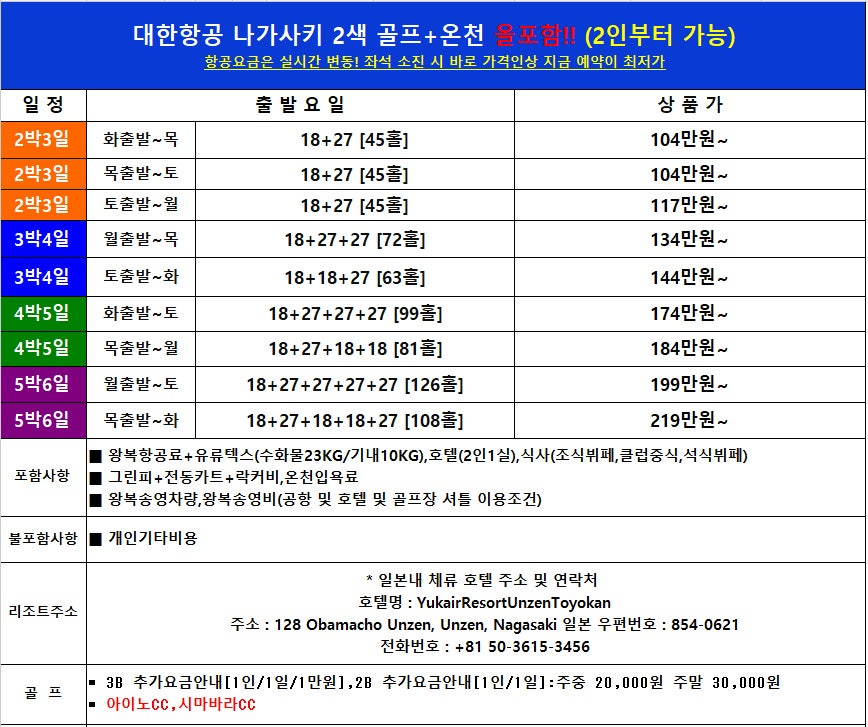 대한항공 나가사키 2색 골프+온천 올포함!! (2인부터 가능)
항공요금은 실시간 변동! 좌석 소진 시 바로 가격인상 지금 예약이 최저가

| 일 정 | 출 발 요 일 | | 상 품 가 |
|---|---|---|---|
| 2박3일 | 화출발~목 | 18+27 [45홀] | 104만원~ |
| 2박3일 | 목출발~토 | 18+27 [45홀] | 104만원~ |
| 2박3일 | 토출발~월 | 18+27 [45홀] | 117만원~ |
| 3박4일 | 월출발~목 | 18+27+27 [72홀] | 134만원~ |
| 3박4일 | 토출발~화 | 18+18+27 [63홀] | 144만원~ |
| 4박5일 | 화출발~토 | 18+27+27+27 [99홀] | 174만원~ |
| 4박5일 | 목출발~월 | 18+27+18+18 [81홀] | 184만원~ |
| 5박6일 | 월출발~토 | 18+27+27+27+27 [126홀] | 199만원~ |
| 5박6일 | 목출발~화 | 18+27+18+18+27 [108홀] | 219만원~ |

포함사항
■ 왕복항공료+유류텍스(수화물23KG/기내10KG),호텔(2인1실),식사(조식뷔페,클럽중식,석식뷔페)
■ 그린피+전동카트+락커비,온천입욕료
■ 왕복송영차량,왕복송영비(공항 및 호텔 및 골프장 셔틀 이용조건)

불포함사항
■ 개인기타비용

리조트주소
* 일본내 체류 호텔 주소 및 연락처
호텔명 : YukairResortUnzenToyokan
주소 : 128 Obamacho Unzen, Unzen, Nagasaki 일본 우편번호 : 854-0621
전화번호 : +81 50-3615-3456

골 프
▪ 3B 추가요금안내[1인/1일/1만원],2B 추가요금안내[1인/1일]:주중 20,000원 주말 30,000원
▪ 아이노CC,시마바라CC